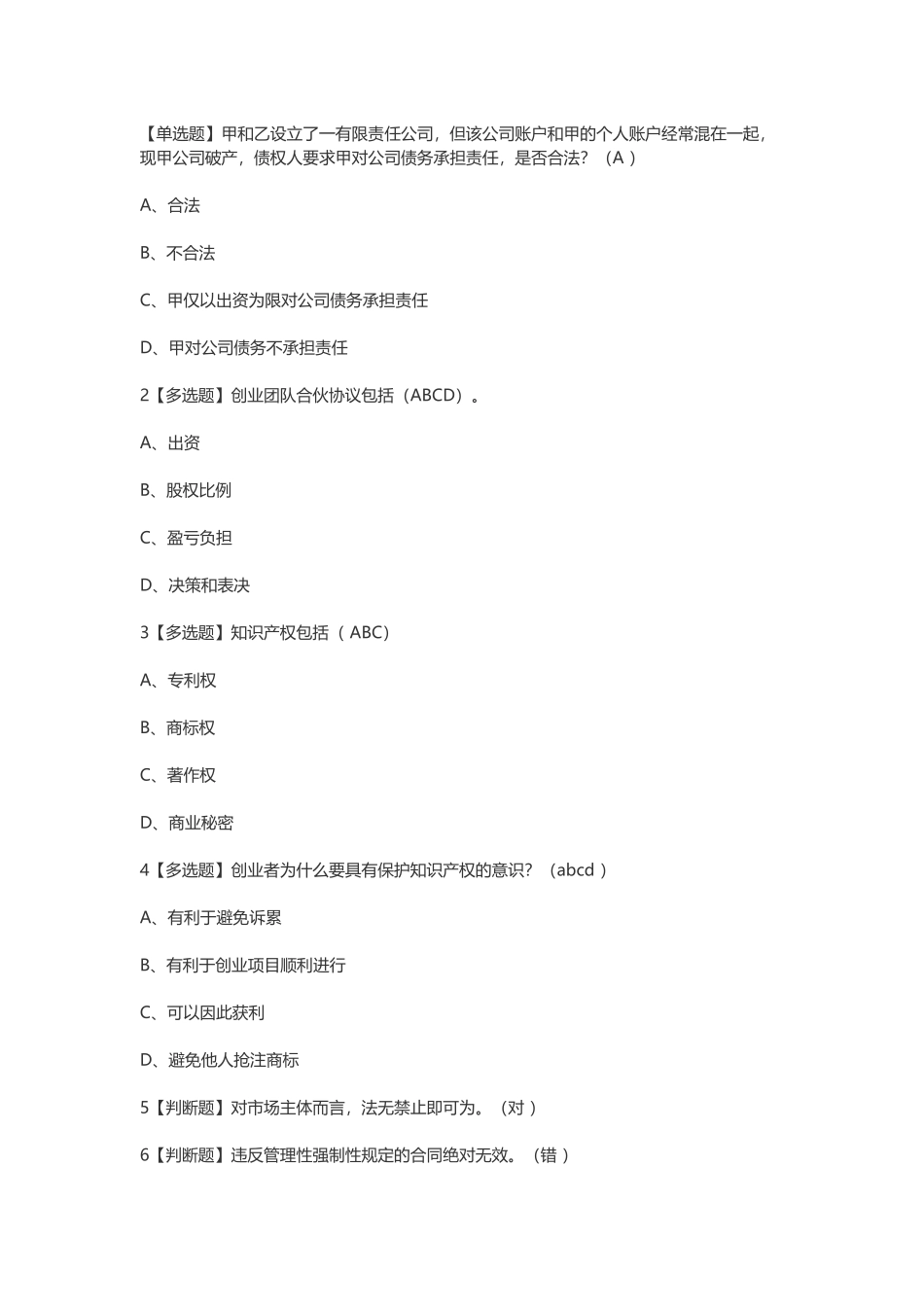 【单选题】甲和乙设立了一有限责任公司，但该公司账户和甲的个人账户经常混在一起，现甲公司破产，债权人要求甲对公司债务承担责任，是否合法？（A ）

A、合法

B、不合法

C、甲仅以出资为限对公司债务承担责任

D、甲对公司债务不承担责任

2【多选题】创业团队合伙协议包括（ABCD）。

A、出资

B、股权比例

C、盈亏负担

D、决策和表决

3【多选题】知识产权包括（ ABC）

A、专利权

B、商标权

C、著作权

D、商业秘密

4【多选题】创业者为什么要具有保护知识产权的意识？（abcd ）

A、有利于避免诉累

B、有利于创业项目顺利进行

C、可以因此获利

D、避免他人抢注商标

5【判断题】对市场主体而言，法无禁止即可为。（对 ）

6【判断题】违反管理性强制性规定的合同绝对无效。（错 ）